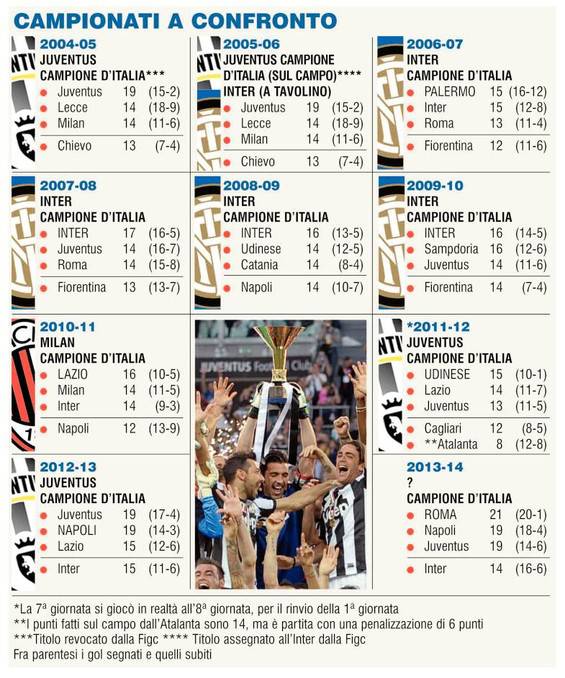 CAMPIONATI A CONFRONTO

2004-05
JUVENTUS
CAMPIONE D'ITALIA***

| | | |
|---|---|---|
| Juventus | 19 | (15-2) |
| Lecce | 14 | (18-9) |
| Milan | 14 | (11-6) |
| Chievo | 13 | (7-4) |

2005-06
JUVENTUS CAMPIONE D'ITALIA (SUL CAMPO)****
INTER (A TAVOLINO)

| | | |
|---|---|---|
| Juventus | 19 | (15-2) |
| Lecce | 14 | (18-9) |
| Milan | 14 | (11-6) |
| Chievo | 13 | (7-4) |

2006-07
INTER
CAMPIONE D'ITALIA

| | | |
|---|---|---|
| PALERMO | 15 | (16-12) |
| Inter | 15 | (12-8) |
| Roma | 13 | (11-4) |
| Fiorentina | 12 | (11-6) |

2007-08
INTER
CAMPIONE D'ITALIA

| | | |
|---|---|---|
| INTER | 17 | (16-5) |
| Juventus | 14 | (16-7) |
| Roma | 14 | (15-8) |
| Fiorentina | 13 | (13-7) |

2008-09
INTER
CAMPIONE D'ITALIA

| | | |
|---|---|---|
| INTER | 16 | (13-5) |
| Udinese | 14 | (12-5) |
| Catania | 14 | (8-4) |
| Napoli | 14 | (10-7) |

2009-10
INTER
CAMPIONE D'ITALIA

| | | |
|---|---|---|
| INTER | 16 | (14-5) |
| Sampdoria | 16 | (12-6) |
| Juventus | 14 | (11-6) |
| Fiorentina | 14 | (7-4) |

2010-11
MILAN
CAMPIONE D'ITALIA

| | | |
|---|---|---|
| LAZIO | 16 | (10-5) |
| Milan | 14 | (11-5) |
| Inter | 14 | (9-3) |
| Napoli | 12 | (13-9) |

JUVENTUS Football Club

*2011-12
JUVENTUS
CAMPIONE D'ITALIA

| | | |
|---|---|---|
| UDINESE | 15 | (10-1) |
| Lazio | 14 | (11-7) |
| Juventus | 13 | (11-5) |
| Cagliari | 12 | (8-5) |
| **Atalanta | 8 | (12-8) |

2012-13
JUVENTUS
CAMPIONE D'ITALIA

| | | |
|---|---|---|
| Juventus | 19 | (17-4) |
| NAPOLI | 19 | (14-3) |
| Lazio | 15 | (12-6) |
| Inter | 15 | (11-6) |

2013-14
?
CAMPIONE D'ITALIA

| | | |
|---|---|---|
| ROMA | 21 | (20-1) |
| Napoli | 19 | (18-4) |
| Juventus | 19 | (14-6) |
| Inter | 14 | (16-6) |

*La 7ª giornata si giocò in realtà all'8ª giornata, per il rinvio della 1ª giornata
**I punti fatti sul campo dall'Atalanta sono 14, ma è partita con una penalizzazione di 6 punti
***Titolo revocato dalla Figc **** Titolo assegnato all'Inter dalla Figc
Fra parentesi i gol segnati e quelli subiti